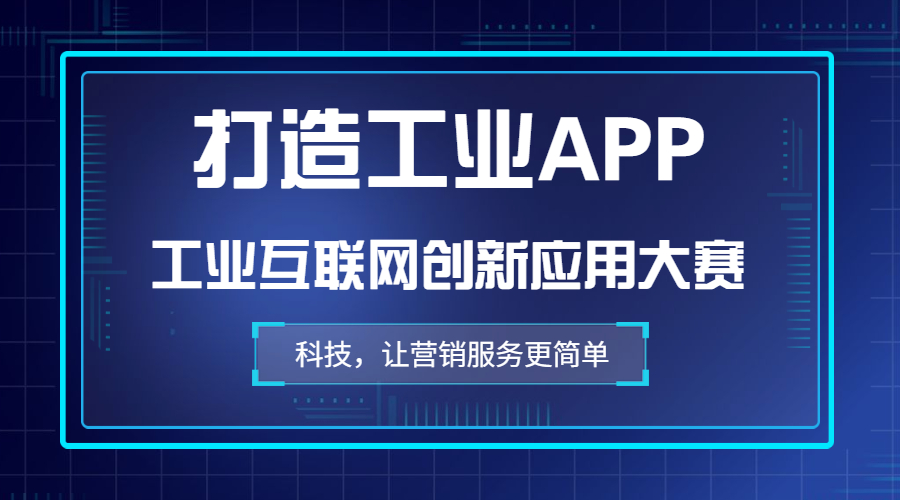 打造工业APP

工业互联网创新应用大赛

科技，让营销服务更简单